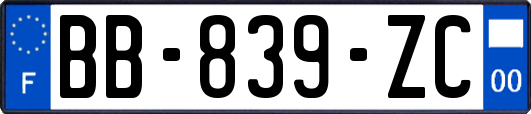 F

BB-839-ZC

00